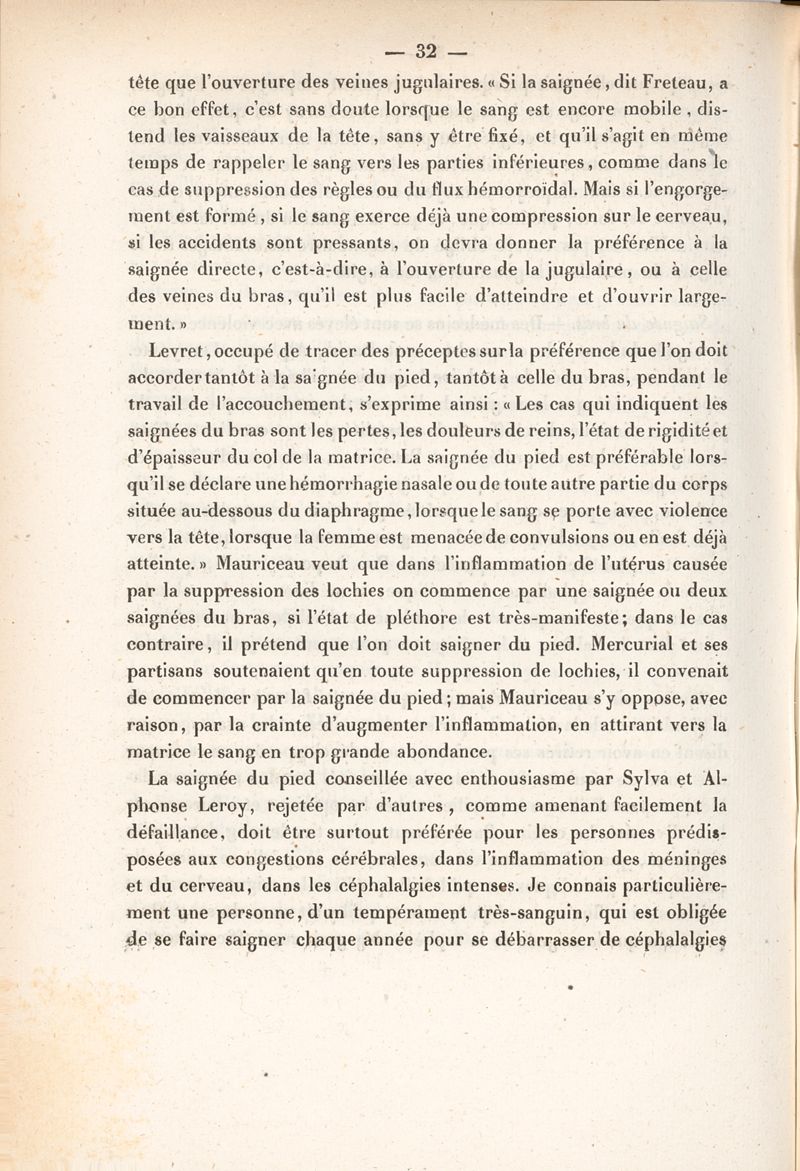 — 32 —

tête que l'ouverture des veines jugulaires. « Si la saignée, dit Freteau, a ce bon effet, c'est sans doute lorsque le sang est encore mobile, distend les vaisseaux de la tête, sans y être fixé, et qu'il s'agit en même temps de rappeler le sang vers les parties inférieures, comme dans le cas de suppression des règles ou du flux hémorroïdal. Mais si l'engorgement est formé, si le sang exerce déjà une compression sur le cerveau, si les accidents sont pressants, on devra donner la préférence à la saignée directe, c'est-à-dire, à l'ouverture de la jugulaire, ou à celle des veines du bras, qu'il est plus facile d'atteindre et d'ouvrir largement. »

Levret, occupé de tracer des préceptes sur la préférence que l'on doit accorder tantôt à la saignée du pied, tantôt à celle du bras, pendant le travail de l'accouchement, s'exprime ainsi : « Les cas qui indiquent les saignées du bras sont les pertes, les douleurs de reins, l'état de rigidité et d'épaisseur du col de la matrice. La saignée du pied est préférable lorsqu'il se déclare une hémorrhagie nasale ou de toute autre partie du corps située au-dessous du diaphragme, lorsque le sang se porte avec violence vers la tête, lorsque la femme est menacée de convulsions ou en est déjà atteinte. » Mauriceau veut que dans l'inflammation de l'utérus causée par la suppression des lochies on commence par une saignée ou deux saignées du bras, si l'état de pléthore est très-manifeste; dans le cas contraire, il prétend que l'on doit saigner du pied. Mercurial et ses partisans soutenaient qu'en toute suppression de lochies, il convenait de commencer par la saignée du pied; mais Mauriceau s'y oppose, avec raison, par la crainte d'augmenter l'inflammation, en attirant vers la matrice le sang en trop grande abondance.

La saignée du pied conseillée avec enthousiasme par Sylva et Alphonse Leroy, rejetée par d'autres, comme amenant facilement la défaillance, doit être surtout préférée pour les personnes prédisposées aux congestions cérébrales, dans l'inflammation des méninges et du cerveau, dans les céphalalgies intenses. Je connais particulièrement une personne, d'un tempérament très-sanguin, qui est obligée de se faire saigner chaque année pour se débarrasser de céphalalgies